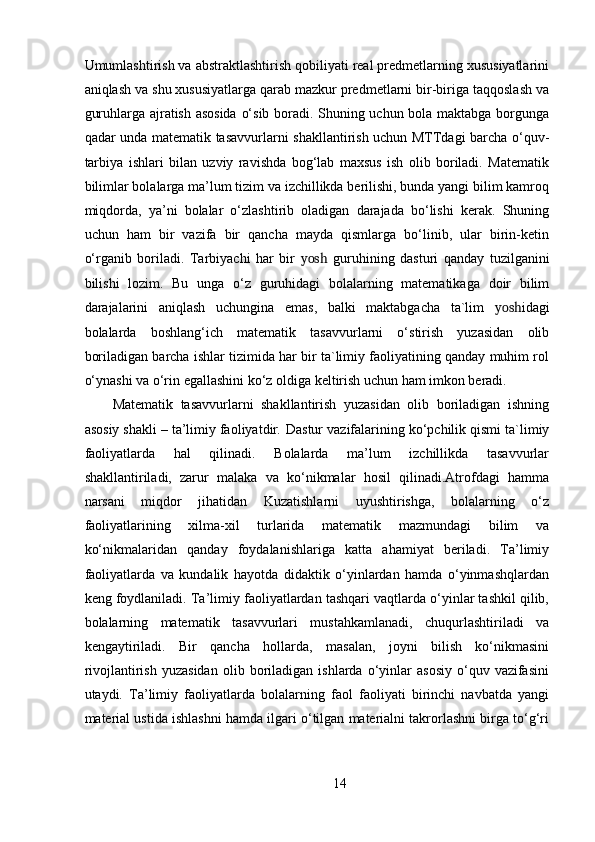 Umumlashtirish va abstraktlashtirish qobiliyati real predmetlarning xususiyatlarini aniqlash va shu xususiyatlarga qarab mazkur predmetlarni bir-biriga taqqoslash va guruhlarga ajratish asosida o‘sib boradi. Shuning uchun bola maktabga borgunga qadar unda matematik tasavvurlarni shakllantirish uchun MTTdagi barcha o‘quv-tarbiya ishlari bilan uzviy ravishda bog‘lab maxsus ish olib boriladi. Matematik bilimlar bolalarga ma’lum tizim va izchillikda berilishi, bunda yangi bilim kamroq miqdorda, ya’ni bolalar o‘zlashtirib oladigan darajada bo‘lishi kerak. Shuning uchun ham bir vazifa bir qancha mayda qismlarga bo‘linib, ular birin-ketin o‘rganib boriladi. Tarbiyachi har bir yosh guruhining dasturi qanday tuzilganini bilishi lozim. Bu unga o‘z guruhidagi bolalarning matematikaga doir bilim darajalarini aniqlash uchungina emas, balki maktabgacha ta`lim yoshidagi bolalarda boshlang‘ich matematik tasavvurlarni o‘stirish yuzasidan olib boriladigan barcha ishlar tizimida har bir ta`limiy faoliyatining qanday muhim rol o‘ynashi va o‘rin egallashini ko‘z oldiga keltirish uchun ham imkon beradi.

Matematik tasavvurlarni shakllantirish yuzasidan olib boriladigan ishning asosiy shakli – ta’limiy faoliyatdir. Dastur vazifalarining ko‘pchilik qismi ta`limiy faoliyatlarda hal qilinadi. Bolalarda ma’lum izchillikda tasavvurlar shakllantiriladi, zarur malaka va ko‘nikmalar hosil qilinadi.Atrofdagi hamma narsani miqdor jihatidan Kuzatishlarni uyushtirishga, bolalarning o‘z faoliyatlarining xilma-xil turlarida matematik mazmundagi bilim va ko‘nikmalaridan qanday foydalanishlariga katta ahamiyat beriladi. Ta’limiy faoliyatlarda va kundalik hayotda didaktik o‘yinlardan hamda o‘yinmashqlardan keng foydlaniladi. Ta’limiy faoliyatlardan tashqari vaqtlarda o‘yinlar tashkil qilib, bolalarning matematik tasavvurlari mustahkamlanadi, chuqurlashtiriladi va kengaytiriladi. Bir qancha hollarda, masalan, joyni bilish ko‘nikmasini rivojlantirish yuzasidan olib boriladigan ishlarda o‘yinlar asosiy o‘quv vazifasini utaydi. Ta’limiy faoliyatlarda bolalarning faol faoliyati birinchi navbatda yangi material ustida ishlashni hamda ilgari o‘tilgan materialni takrorlashni birga to‘g‘ri

14